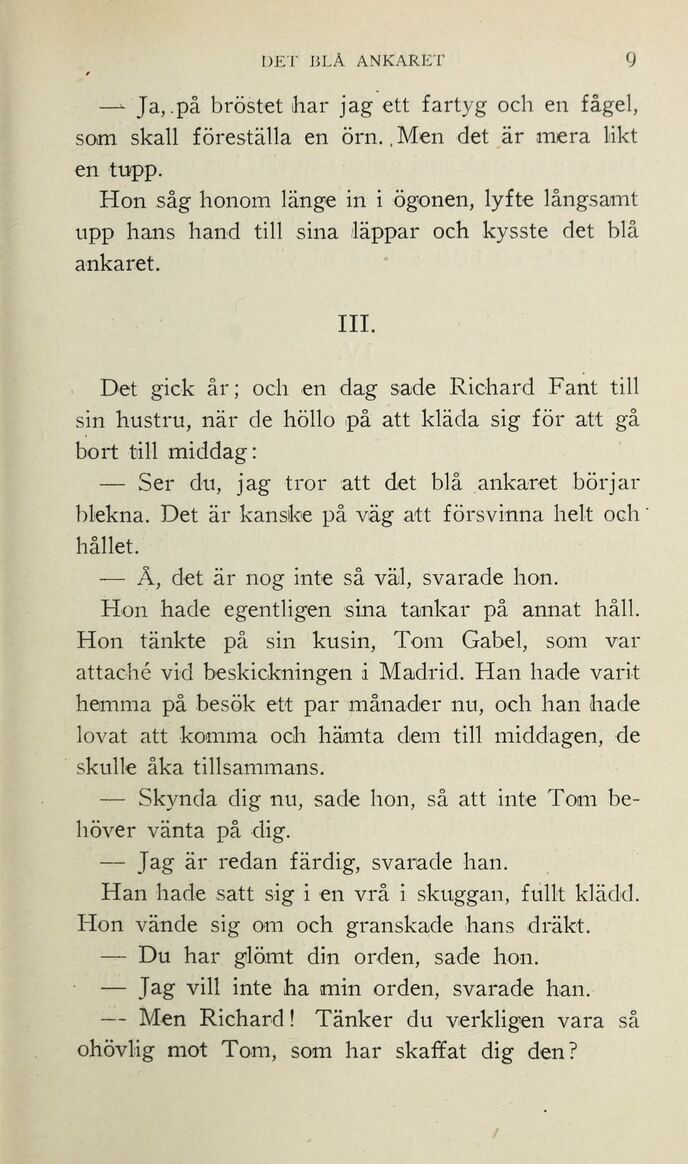 DET BLÅ ANKARET 9

— Ja, på bröstet har jag ett fartyg och en fågel, som skall föreställa en örn. Men det är mera likt en tupp.

Hon såg honom länge in i ögonen, lyfte långsamt upp hans hand till sina läppar och kysste det blå ankaret.

III.

Det gick år; och en dag sade Richard Fant till sin hustru, när de höllo på att kläda sig för att gå bort till middag:

— Ser du, jag tror att det blå ankaret börjar blekna. Det är kanske på väg att försvinna helt och hållet.

— Å, det är nog inte så väl, svarade hon.

Hon hade egentligen sina tankar på annat håll. Hon tänkte på sin kusin, Tom Gabel, som var attaché vid beskickningen i Madrid. Han hade varit hemma på besök ett par månader nu, och han hade lovat att komma och hämta dem till middagen, de skulle åka tillsammans.

— Skynda dig nu, sade hon, så att inte Tom behöver vänta på dig.

— Jag är redan färdig, svarade han.

Han hade satt sig i en vrå i skuggan, fullt klädd. Hon vände sig om och granskade hans dräkt.

— Du har glömt din orden, sade hon.

— Jag vill inte ha min orden, svarade han.

— Men Richard! Tänker du verkligen vara så ohövlig mot Tom, som har skaffat dig den?